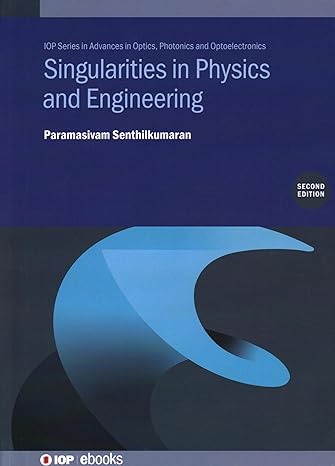 IOP Series in Advances in Optics, Photonics and Optoelectronics

Singularities in Physics and Engineering

Paramasivam Senthilkumaran

SECOND EDITION

IOP | ebooks